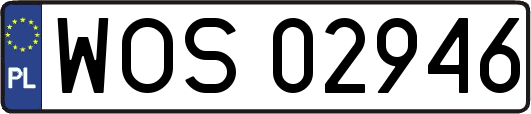 PL

WOS 02946